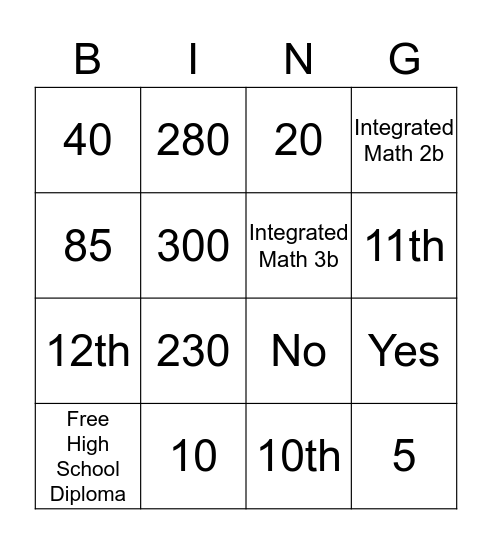 | B | I | N | G |
|---|---|---|---|
| 40 | 280 | 20 | Integrated Math 2b |
| 85 | 300 | Integrated Math 3b | 11th |
| 12th | 230 | No | Yes |
| Free High School Diploma | 10 | 10th | 5 |